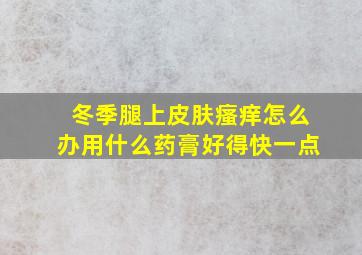 冬季腿上皮肤瘙痒怎么办用什么药膏好得快一点